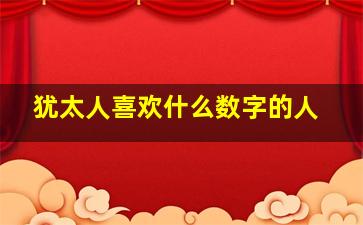 犹太人喜欢什么数字的人